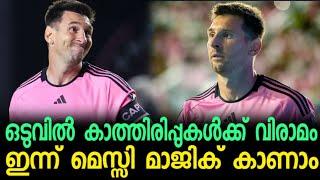 CAP

ഒടുവിൽ കാത്തിരിപ്പുകൾക്ക് വിരാമം
ഇന്ന് മെസ്സി മാജിക് കാണാം